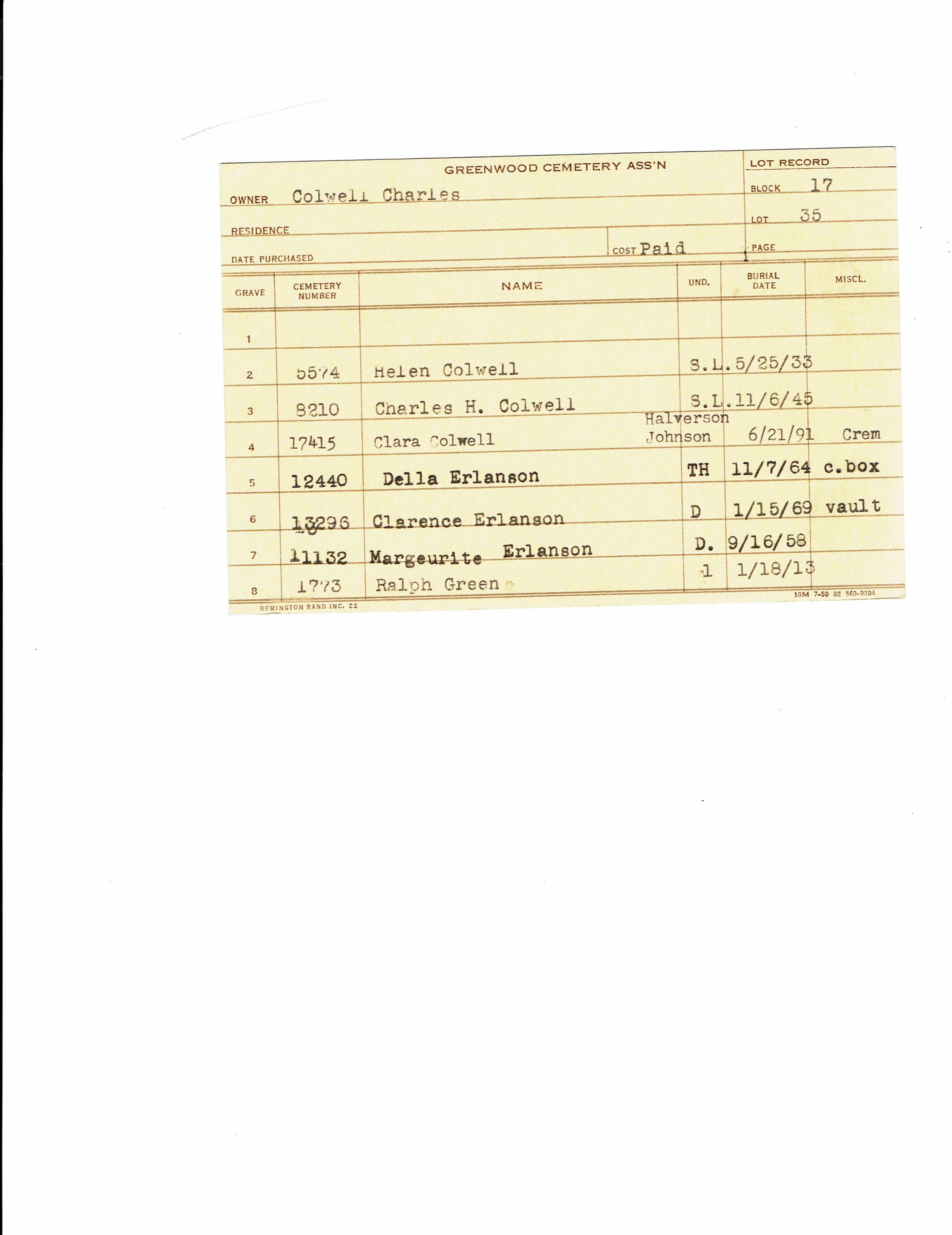 GREENWOOD CEMETERY ASS'N

LOT RECORD

OWNER Colwell Charles

BLOCK 17

RESIDENCE

LOT 35

DATE PURCHASED

COST Paid

PAGE

| GRAVE | CEMETERY NUMBER | NAME | UND. | BURIAL DATE | MISCL. |
|---|---|---|---|---|---|
| 1 | | | | | |
| 2 | 5574 | Helen Colwell | S.L. | 5/25/33 | |
| 3 | 8210 | Charles H. Colwell | S.L. | 11/6/45 | |
| 4 | 17415 | Clara Colwell | Halverson Johnson | 6/21/91 | Crem |
| 5 | 12440 | Della Erlanson | TH | 11/7/64 | c.box |
| 6 | 13296 | Clarence Erlanson | D | 1/15/69 | vault |
| 7 | 11132 | Margeurite Erlanson | D. | 9/16/58 | |
| 8 | 1773 | Ralph Green | 1 | 1/18/13 | |

REMINGTON RAND INC. 22

10M 7-50 02 560-9004